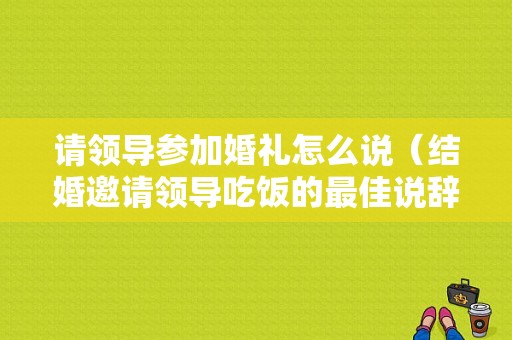 请领导参加婚礼怎么说（结婚邀请领导吃饭的最佳说辞